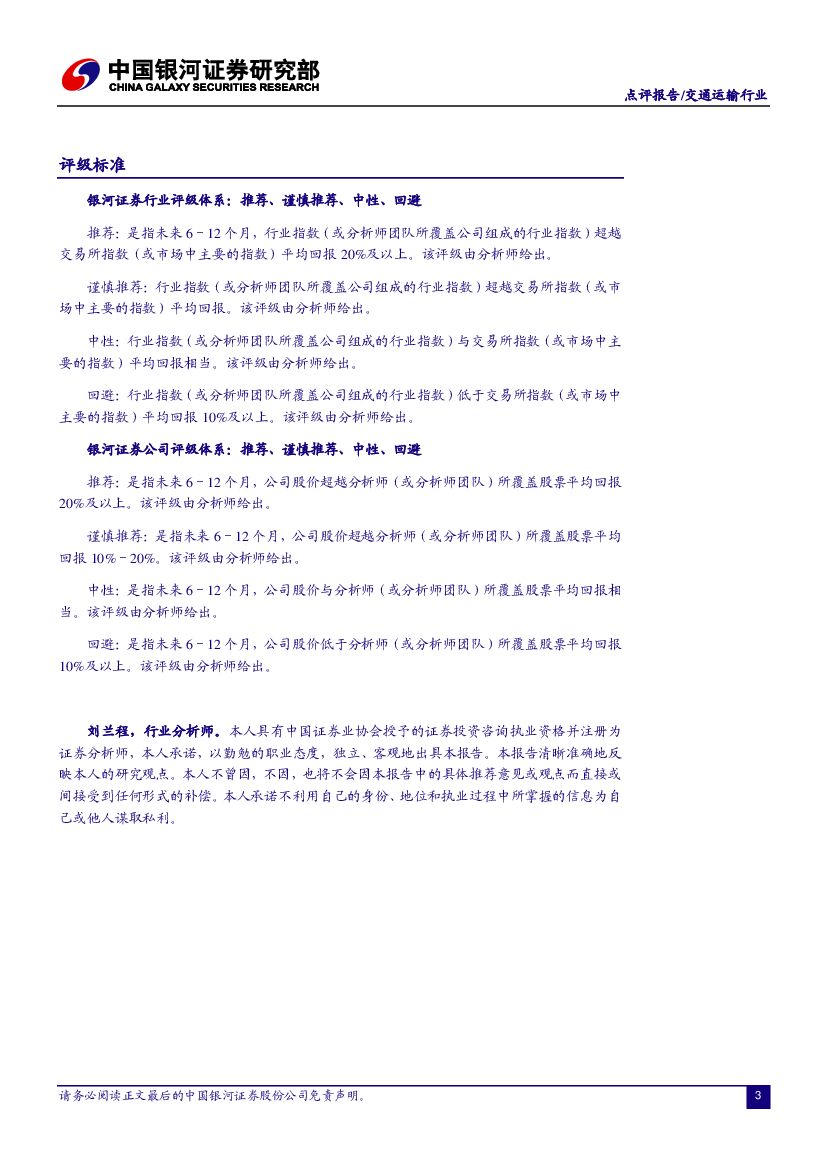 中国银河证券研究部
CHINA GALAXY SECURITIES RESEARCH

点评报告/交通运输行业

评级标准

银河证券行业评级体系：推荐、谨慎推荐、中性、回避

推荐：是指未来 6－12 个月，行业指数（或分析师团队所覆盖公司组成的行业指数）超越交易所指数（或市场中主要的指数）平均回报 20%及以上。该评级由分析师给出。

谨慎推荐：行业指数（或分析师团队所覆盖公司组成的行业指数）超越交易所指数（或市场中主要的指数）平均回报。该评级由分析师给出。

中性：行业指数（或分析师团队所覆盖公司组成的行业指数）与交易所指数（或市场中主要的指数）平均回报相当。该评级由分析师给出。

回避：行业指数（或分析师团队所覆盖公司组成的行业指数）低于交易所指数（或市场中主要的指数）平均回报 10%及以上。该评级由分析师给出。

银河证券公司评级体系：推荐、谨慎推荐、中性、回避

推荐：是指未来 6－12 个月，公司股价超越分析师（或分析师团队）所覆盖股票平均回报 20%及以上。该评级由分析师给出。

谨慎推荐：是指未来 6－12 个月，公司股价超越分析师（或分析师团队）所覆盖股票平均回报 10%－20%。该评级由分析师给出。

中性：是指未来 6－12 个月，公司股价与分析师（或分析师团队）所覆盖股票平均回报相当。该评级由分析师给出。

回避：是指未来 6－12 个月，公司股价低于分析师（或分析师团队）所覆盖股票平均回报 10%及以上。该评级由分析师给出。

刘兰程，行业分析师。本人具有中国证券业协会授予的证券投资咨询执业资格并注册为证券分析师，本人承诺，以勤勉的职业态度，独立、客观地出具本报告。本报告清晰准确地反映本人的研究观点。本人不曾因，不因，也将不会因本报告中的具体推荐意见或观点而直接或间接受到任何形式的补偿。本人承诺不利用自己的身份、地位和执业过程中所掌握的信息为自己或他人谋取私利。

请务必阅读正文最后的中国银河证券股份公司免责声明。

3